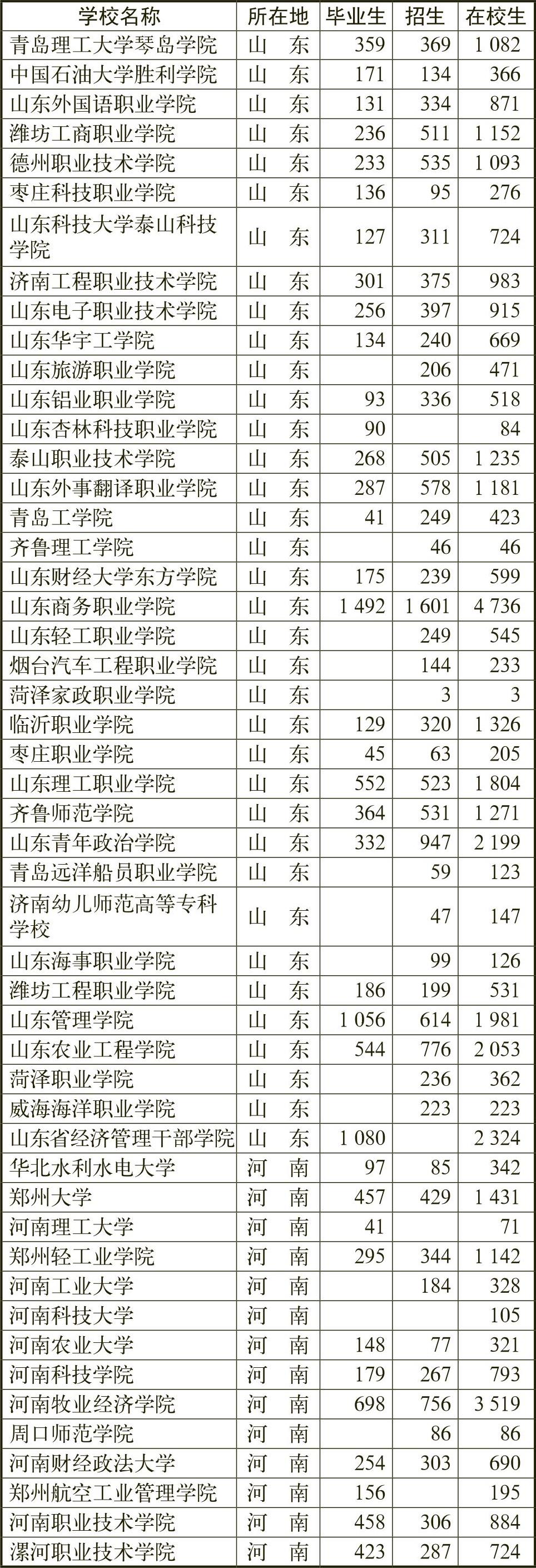 | 学校名称 | 所在地 | 毕业生 | 招生 | 在校生 |
|---|---|---|---|---|
| 青岛理工大学琴岛学院 | 山　东 | 359 | 369 | 1 082 |
| 中国石油大学胜利学院 | 山　东 | 171 | 134 | 366 |
| 山东外国语职业学院 | 山　东 | 131 | 334 | 871 |
| 潍坊工商职业学院 | 山　东 | 236 | 511 | 1 152 |
| 德州职业技术学院 | 山　东 | 233 | 535 | 1 093 |
| 枣庄科技职业学院 | 山　东 | 136 | 95 | 276 |
| 山东科技大学泰山科技学院 | 山　东 | 127 | 311 | 724 |
| 济南工程职业技术学院 | 山　东 | 301 | 375 | 983 |
| 山东电子职业技术学院 | 山　东 | 256 | 397 | 915 |
| 山东华宇工学院 | 山　东 | 134 | 240 | 669 |
| 山东旅游职业学院 | 山　东 |  | 206 | 471 |
| 山东铝业职业学院 | 山　东 | 93 | 336 | 518 |
| 山东杏林科技职业学院 | 山　东 | 90 |  | 84 |
| 泰山职业技术学院 | 山　东 | 268 | 505 | 1 235 |
| 山东外事翻译职业学院 | 山　东 | 287 | 578 | 1 181 |
| 青岛工学院 | 山　东 | 41 | 249 | 423 |
| 齐鲁理工学院 | 山　东 |  | 46 | 46 |
| 山东财经大学东方学院 | 山　东 | 175 | 239 | 599 |
| 山东商务职业学院 | 山　东 | 1 492 | 1 601 | 4 736 |
| 山东轻工职业学院 | 山　东 |  | 249 | 545 |
| 烟台汽车工程职业学院 | 山　东 |  | 144 | 233 |
| 菏泽家政职业学院 | 山　东 |  | 3 | 3 |
| 临沂职业学院 | 山　东 | 129 | 320 | 1 326 |
| 枣庄职业学院 | 山　东 | 45 | 63 | 205 |
| 山东理工职业学院 | 山　东 | 552 | 523 | 1 804 |
| 齐鲁师范学院 | 山　东 | 364 | 531 | 1 271 |
| 山东青年政治学院 | 山　东 | 332 | 947 | 2 199 |
| 青岛远洋船员职业学院 | 山　东 |  | 59 | 123 |
| 济南幼儿师范高等专科学校 | 山　东 |  | 47 | 147 |
| 山东海事职业学院 | 山　东 |  | 99 | 126 |
| 潍坊工程职业学院 | 山　东 | 186 | 199 | 531 |
| 山东管理学院 | 山　东 | 1 056 | 614 | 1 981 |
| 山东农业工程学院 | 山　东 | 544 | 776 | 2 053 |
| 菏泽职业学院 | 山　东 |  | 236 | 362 |
| 威海海洋职业学院 | 山　东 |  | 223 | 223 |
| 山东省经济管理干部学院 | 山　东 | 1 080 |  | 2 324 |
| 华北水利水电大学 | 河　南 | 97 | 85 | 342 |
| 郑州大学 | 河　南 | 457 | 429 | 1 431 |
| 河南理工大学 | 河　南 | 41 |  | 71 |
| 郑州轻工业学院 | 河　南 | 295 | 344 | 1 142 |
| 河南工业大学 | 河　南 |  | 184 | 328 |
| 河南科技大学 | 河　南 |  |  | 105 |
| 河南农业大学 | 河　南 | 148 | 77 | 321 |
| 河南科技学院 | 河　南 | 179 | 267 | 793 |
| 河南牧业经济学院 | 河　南 | 698 | 756 | 3 519 |
| 周口师范学院 | 河　南 |  | 86 | 86 |
| 河南财经政法大学 | 河　南 | 254 | 303 | 690 |
| 郑州航空工业管理学院 | 河　南 | 156 |  | 195 |
| 河南职业技术学院 | 河　南 | 458 | 306 | 884 |
| 漯河职业技术学院 | 河　南 | 423 | 287 | 724 |